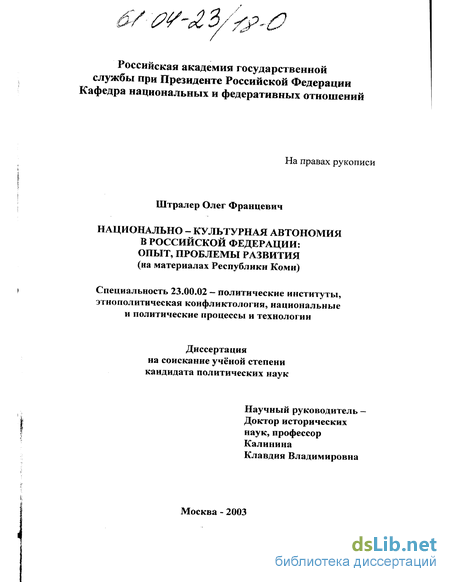 61:04-23/18-0

Российская академия государственной службы при Президенте Российской Федерации
Кафедра национальных и федеративных отношений

На правах рукописи

Штралер Олег Францевич

НАЦИОНАЛЬНО – КУЛЬТУРНАЯ АВТОНОМИЯ В РОССИЙСКОЙ ФЕДЕРАЦИИ: ОПЫТ, ПРОБЛЕМЫ РАЗВИТИЯ
(на материалах Республики Коми)

Специальность 23.00.02 – политические институты, этнополитическая конфликтология, национальные и политические процессы и технологии

Диссертация
на соискание учёной степени
кандидата политических наук

Научный руководитель –
Доктор исторических наук, профессор
Калинина
Клавдия Владимировна

Москва - 2003

dsLib.net
библиотека диссертаций